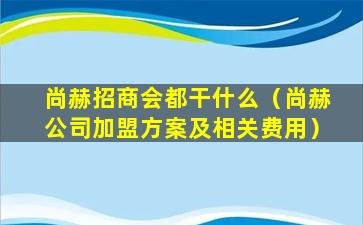 尚赫招商会都干什么（尚赫公司加盟方案及相关费用）